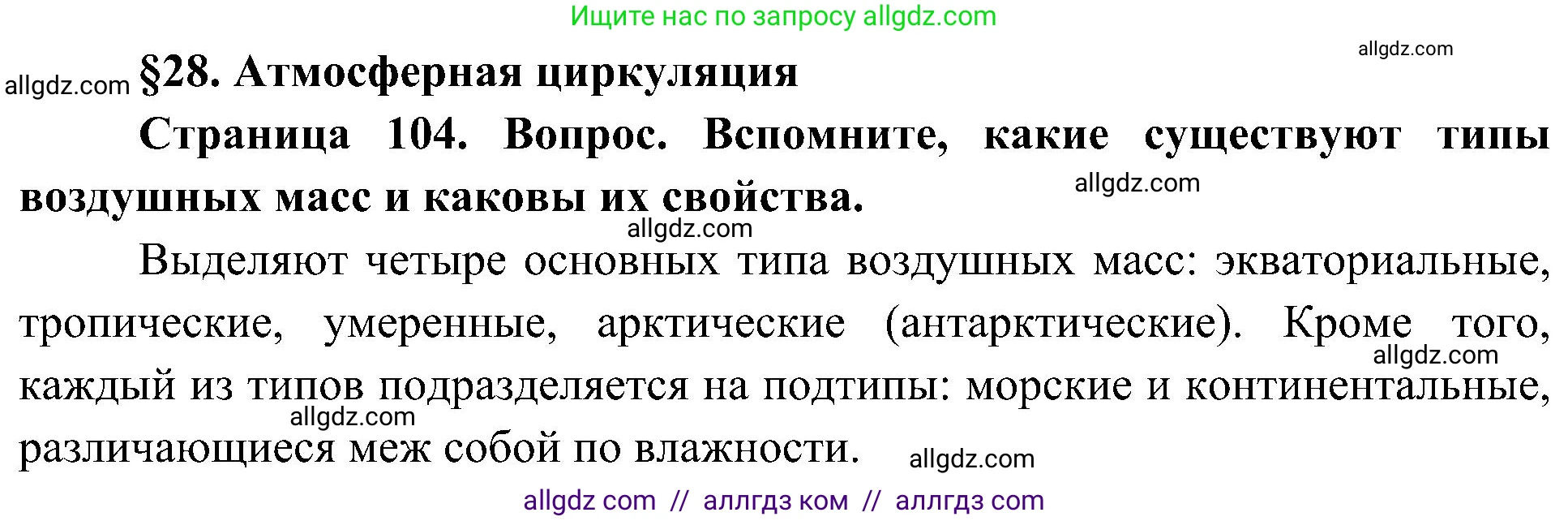 Ищите нас по запросу allgdz.com

allgdz.com

allgdz.com §28. Атмосферная циркуляция

Страница 104. Вопрос. Вспомните, какие существуют типы воздушных масс и каковы их свойства.

allgdz.com

allgdz.com

Выделяют четыре основных типа воздушных масс: экваториальные, тропические, умеренные, арктические (антарктические). Кроме того, каждый из типов подразделяется на подтипы: морские и континентальные, различающиеся меж собой по влажности.

allgdz.com

allgdz.com

allgdz.com

allgdz com // аллгдз ком // аллгдз com